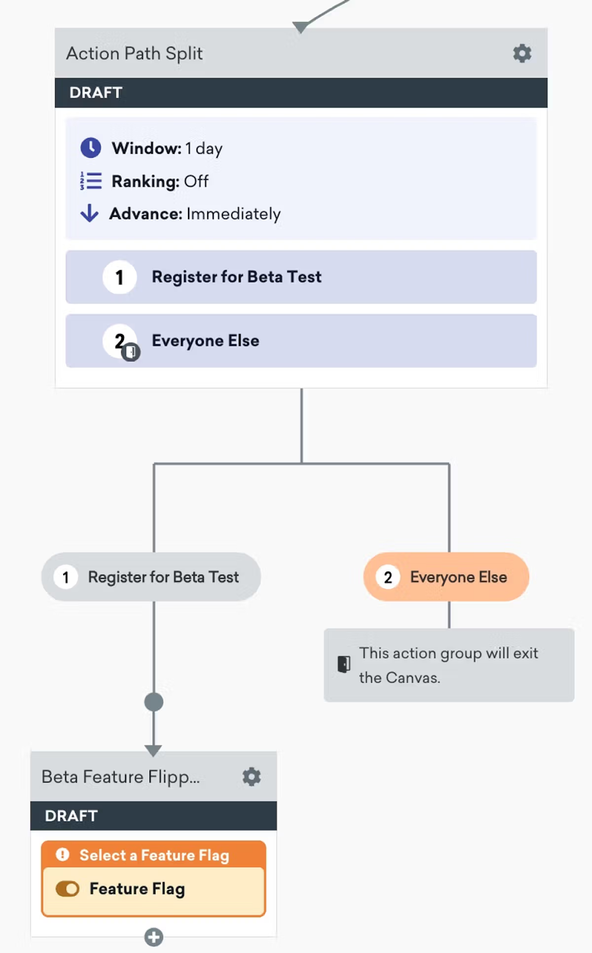 Action Path Split

DRAFT

Window: 1 day
Ranking: Off
Advance: Immediately

1 Register for Beta Test

2 Everyone Else

1 Register for Beta Test

2 Everyone Else

This action group will exit the Canvas.

Beta Feature Flipp...

DRAFT

Select a Feature Flag

Feature Flag